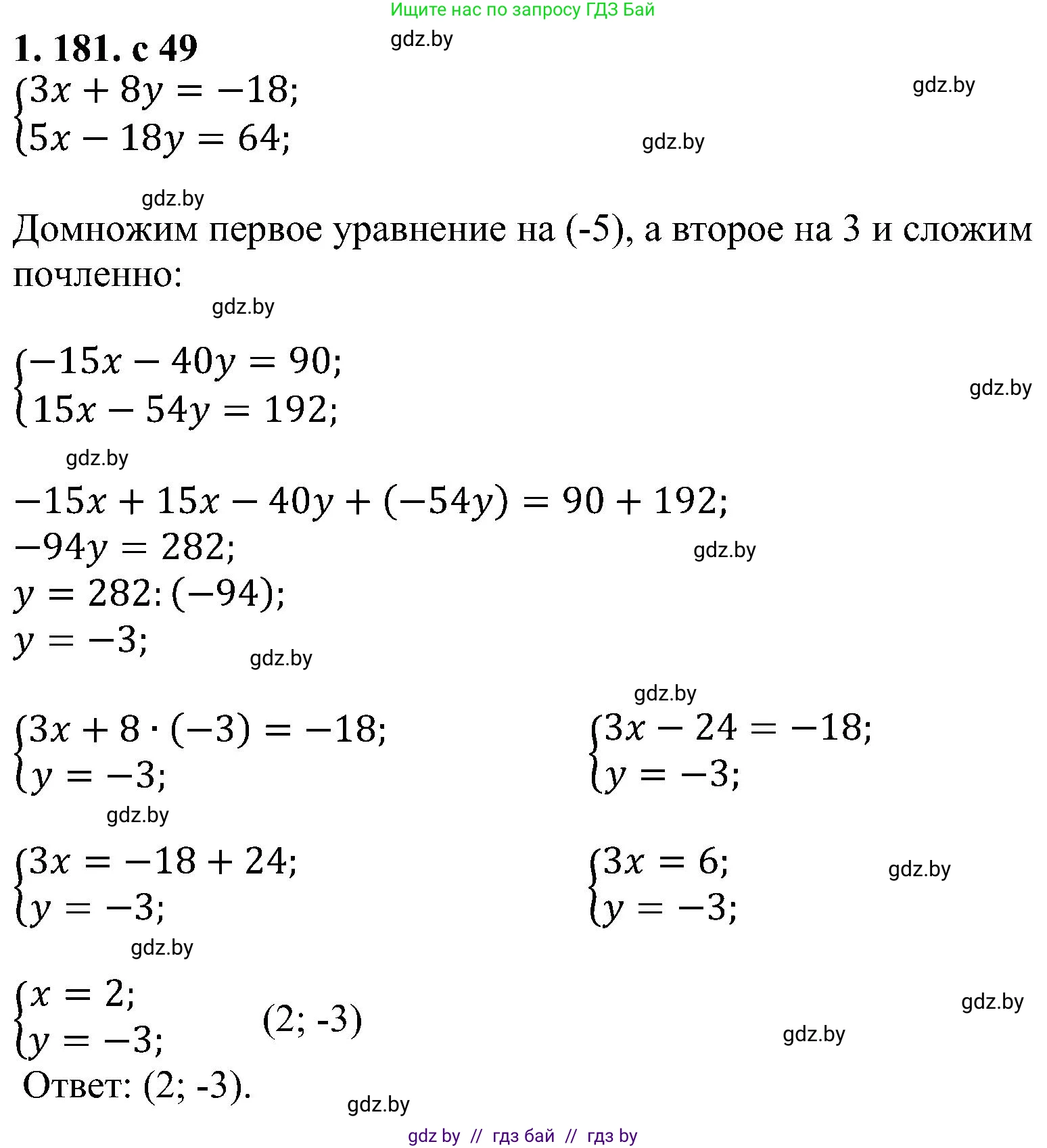 Ищите нас по запросу ГДЗ Бай

1. 181. с 49 gdz.by

$\begin{cases} 3x + 8y = -18; \\ 5x - 18y = 64; \end{cases}$ gdz.by

gdz.by

gdz.by

Домножим первое уравнение на (-5), а второе на 3 и сложим почленно:

gdz.by

$\begin{cases} -15x - 40y = 90; \\ 15x - 54y = 192; \end{cases}$ gdz.by

gdz.by

$-15x + 15x - 40y + (-54y) = 90 + 192;$

$-94y = 282;$ gdz.by

$y = 282 : (-94);$

$y = -3;$ gdz.by

gdz.by

$\begin{cases} 3x + 8 \cdot (-3) = -18; \\ y = -3; \end{cases}$

$\begin{cases} 3x - 24 = -18; \\ y = -3; \end{cases}$

gdz.by

$\begin{cases} 3x = -18 + 24; \\ y = -3; \end{cases}$

$\begin{cases} 3x = 6; \\ y = -3; \end{cases}$ gdz.by

gdz.by

$\begin{cases} x = 2; \\ y = -3; \end{cases}$ (2; -3) gdz.by

gdz.by

Ответ: (2; -3).

gdz.by

gdz by // гдз бай // гдз by